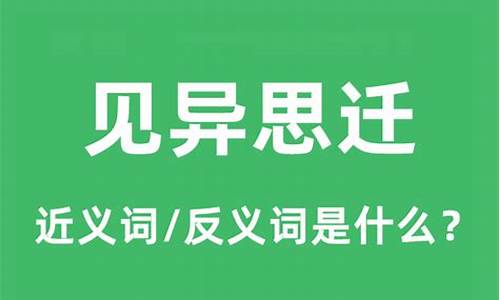 见异思迁

近义词/反义词是什么？